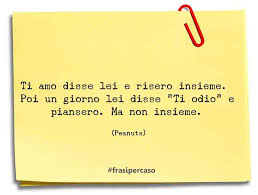 Ti amo disse lei e risero insieme. Poi un giorno lei disse "Ti odio" e piansero. Ma non insieme.

(Peanuts)

#frasipercaso